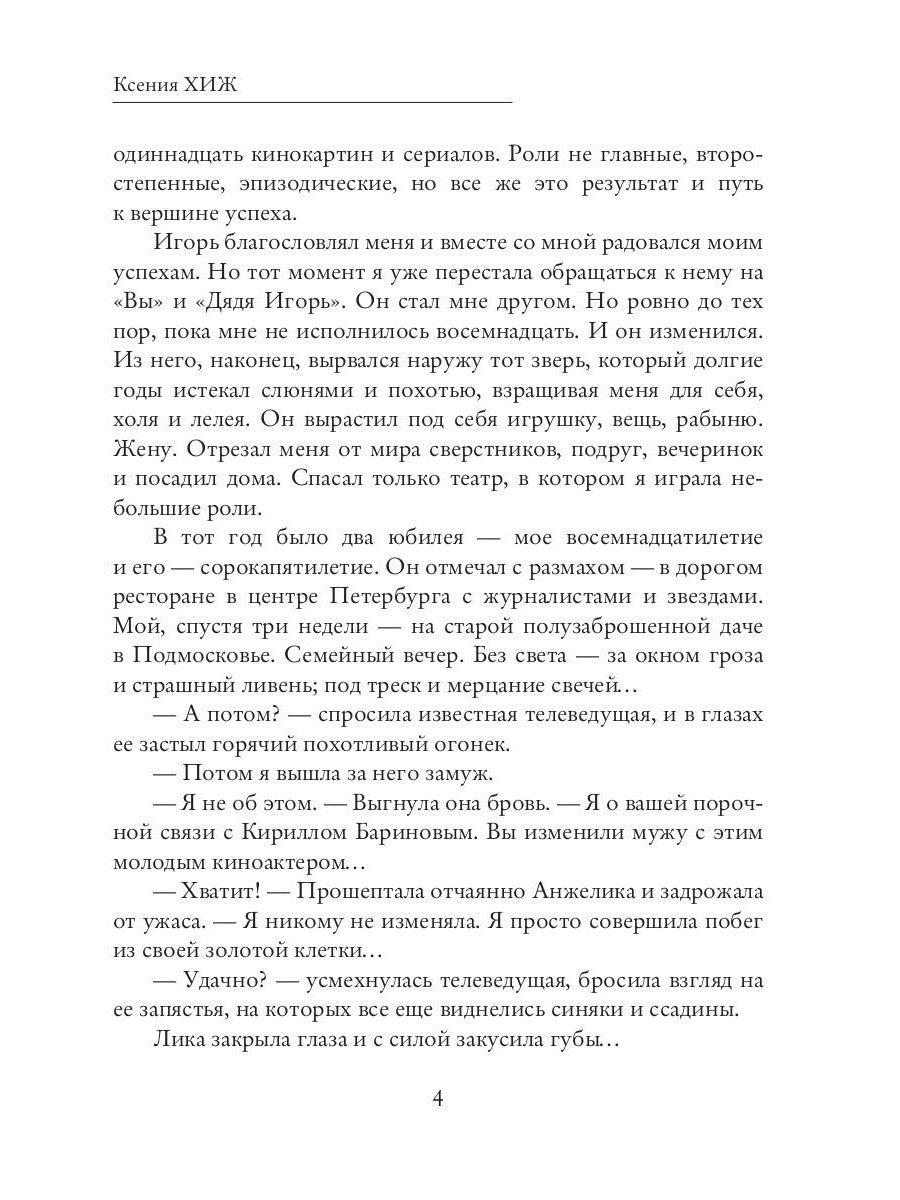 Ксения ХИЖ

одиннадцать кинокартин и сериалов. Роли не главные, второстепенные, эпизодические, но все же это результат и путь к вершине успеха.

Игорь благословлял меня и вместе со мной радовался моим успехам. Но тот момент я уже перестала обращаться к нему на «Вы» и «Дядя Игорь». Он стал мне другом. Но ровно до тех пор, пока мне не исполнилось восемнадцать. И он изменился. Из него, наконец, вырвался наружу тот зверь, который долгие годы истекал слюнями и похотью, взращивая меня для себя, холя и лелея. Он вырастил под себя игрушку, вещь, рабыню. Жену. Отрезал меня от мира сверстников, подруг, вечеринок и посадил дома. Спасал только театр, в котором я играла небольшие роли.

В тот год было два юбилея — мое восемнадцатилетие и его — сорокапятилетие. Он отмечал с размахом — в дорогом ресторане в центре Петербурга с журналистами и звездами. Мой, спустя три недели — на старой полузаброшенной даче в Подмосковье. Семейный вечер. Без света — за окном гроза и страшный ливень; под треск и мерцание свечей…

— А потом? — спросила известная телеведущая, и в глазах ее застыл горячий похотливый огонек.

— Потом я вышла за него замуж.

— Я не об этом. — Выгнула она бровь. — Я о вашей порочной связи с Кириллом Бариновым. Вы изменили мужу с этим молодым киноактером…

— Хватит! — Прошептала отчаянно Анжелика и задрожала от ужаса. — Я никому не изменяла. Я просто совершила побег из своей золотой клетки…

— Удачно? — усмехнулась телеведущая, бросила взгляд на ее запястья, на которых все еще виднелись синяки и ссадины.

Лика закрыла глаза и с силой закусила губы…

4